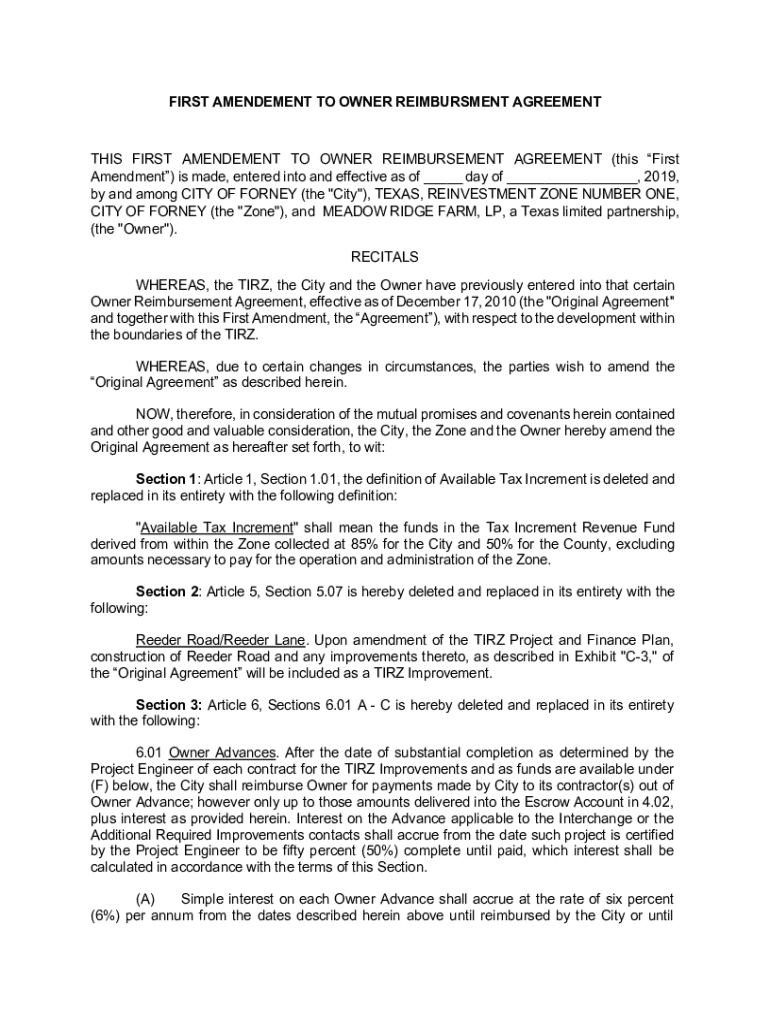 FIRST AMENDEMENT TO OWNER REIMBURSMENT AGREEMENT

THIS FIRST AMENDEMENT TO OWNER REIMBURSEMENT AGREEMENT (this “First Amendment”) is made, entered into and effective as of _____ day of ________________, 2019, by and among CITY OF FORNEY (the "City"), TEXAS, REINVESTMENT ZONE NUMBER ONE, CITY OF FORNEY (the "Zone"), and MEADOW RIDGE FARM, LP, a Texas limited partnership, (the "Owner").

RECITALS

WHEREAS, the TIRZ, the City and the Owner have previously entered into that certain Owner Reimbursement Agreement, effective as of December 17, 2010 (the "Original Agreement" and together with this First Amendment, the “Agreement”), with respect to the development within the boundaries of the TIRZ.

WHEREAS, due to certain changes in circumstances, the parties wish to amend the “Original Agreement” as described herein.

NOW, therefore, in consideration of the mutual promises and covenants herein contained and other good and valuable consideration, the City, the Zone and the Owner hereby amend the Original Agreement as hereafter set forth, to wit:

Section 1: Article 1, Section 1.01, the definition of Available Tax Increment is deleted and replaced in its entirety with the following definition:

"Available Tax Increment" shall mean the funds in the Tax Increment Revenue Fund derived from within the Zone collected at 85% for the City and 50% for the County, excluding amounts necessary to pay for the operation and administration of the Zone.

Section 2: Article 5, Section 5.07 is hereby deleted and replaced in its entirety with the following:

Reeder Road/Reeder Lane. Upon amendment of the TIRZ Project and Finance Plan, construction of Reeder Road and any improvements thereto, as described in Exhibit "C-3," of the “Original Agreement” will be included as a TIRZ Improvement.

Section 3: Article 6, Sections 6.01 A - C is hereby deleted and replaced in its entirety with the following:

6.01 Owner Advances. After the date of substantial completion as determined by the Project Engineer of each contract for the TIRZ Improvements and as funds are available under (F) below, the City shall reimburse Owner for payments made by City to its contractor(s) out of Owner Advance; however only up to those amounts delivered into the Escrow Account in 4.02, plus interest as provided herein. Interest on the Advance applicable to the Interchange or the Additional Required Improvements contacts shall accrue from the date such project is certified by the Project Engineer to be fifty percent (50%) complete until paid, which interest shall be calculated in accordance with the terms of this Section.

(A) Simple interest on each Owner Advance shall accrue at the rate of six percent (6%) per annum from the dates described herein above until reimbursed by the City or until